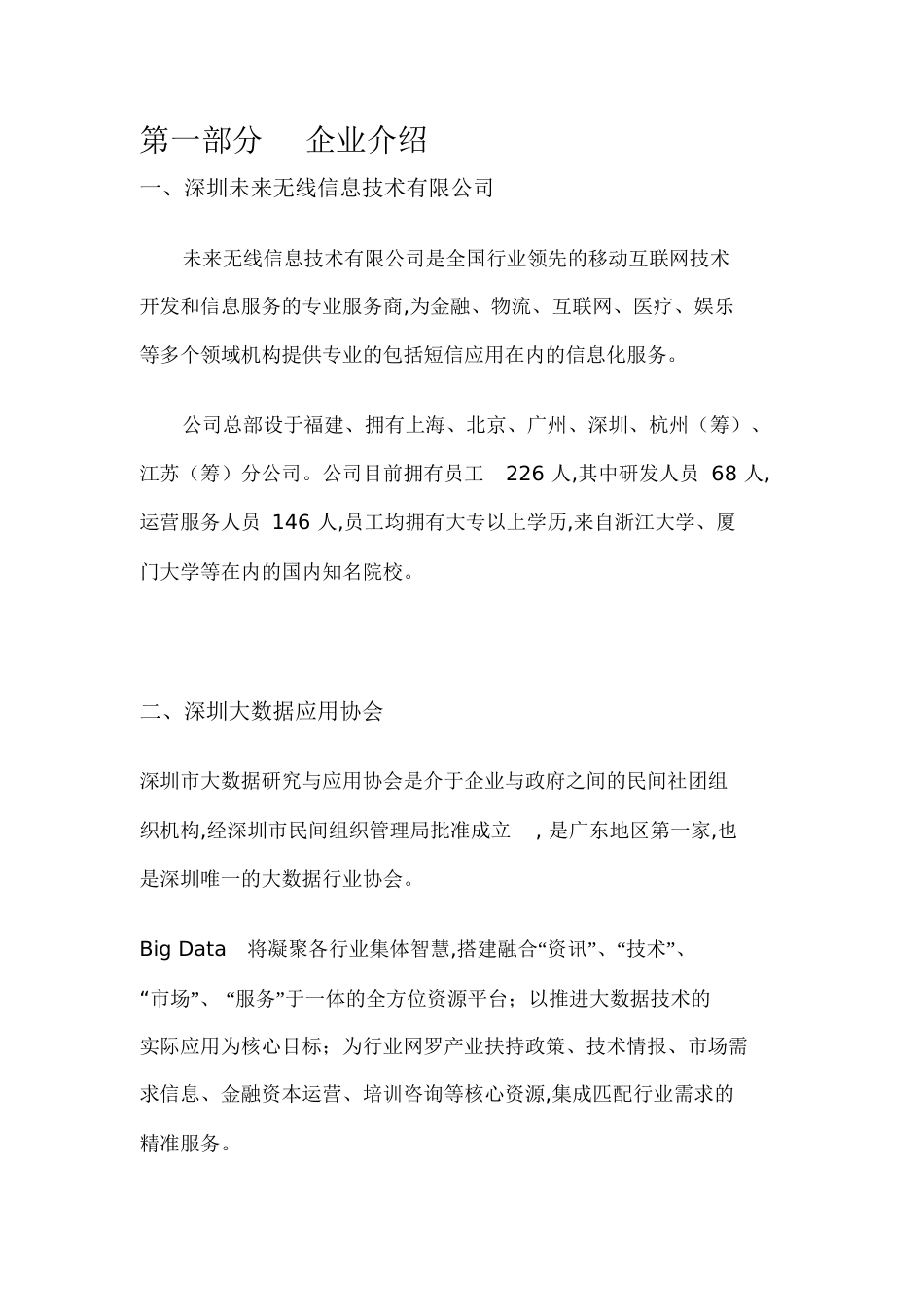 第一部分　企业介绍

一、深圳未来无线信息技术有限公司

未来无线信息技术有限公司是全国行业领先的移动互联网技术开发和信息服务的专业服务商,为金融、物流、互联网、医疗、娱乐等多个领域机构提供专业的包括短信应用在内的信息化服务。

公司总部设于福建、拥有上海、北京、广州、深圳、杭州（筹）、江苏（筹）分公司。公司目前拥有员工 226 人,其中研发人员 68 人,运营服务人员 146 人,员工均拥有大专以上学历,来自浙江大学、厦门大学等在内的国内知名院校。

二、深圳大数据应用协会

深圳市大数据研究与应用协会是介于企业与政府之间的民间社团组织机构,经深圳市民间组织管理局批准成立 ，是广东地区第一家,也是深圳唯一的大数据行业协会。

Big Data 将凝聚各行业集体智慧,搭建融合“资讯”、“技术”、“市场”、“服务”于一体的全方位资源平台；以推进大数据技术的实际应用为核心目标；为行业网罗产业扶持政策、技术情报、市场需求信息、金融资本运营、培训咨询等核心资源,集成匹配行业需求的精准服务。